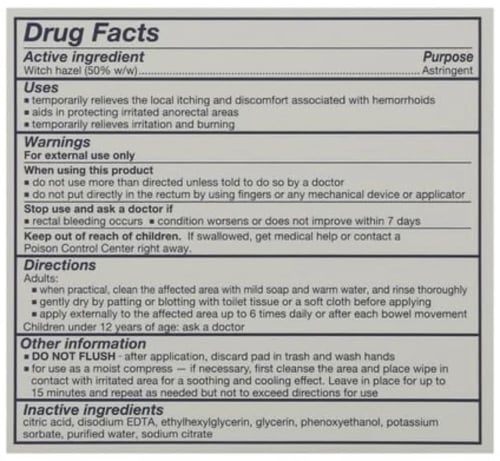 Drug Facts

Active ingredient
Purpose

Witch hazel (50% w/w) Astringent

Uses

• temporarily relieves the local itching and discomfort associated with hemorrhoids
• aids in protecting irritated anorectal areas
• temporarily relieves irritation and burning

Warnings

For external use only

When using this product

• do not use more than directed unless told to do so by a doctor
• do not put directly in the rectum by using fingers or any mechanical device or applicator

Stop use and ask a doctor if

• rectal bleeding occurs • condition worsens or does not improve within 7 days

Keep out of reach of children. If swallowed, get medical help or contact a Poison Control Center right away.

Directions

Adults:
• when practical, clean the affected area with mild soap and warm water, and rinse thoroughly
• gently dry by patting or blotting with toilet tissue or a soft cloth before applying
• apply externally to the affected area up to 6 times daily or after each bowel movement

Children under 12 years of age: ask a doctor

Other information

• DO NOT FLUSH - after application, discard pad in trash and wash hands
• for use as a moist compress — if necessary, first cleanse the area and place wipe in contact with irritated area for a soothing and cooling effect. Leave in place for up to 15 minutes and repeat as needed but not to exceed directions for use

Inactive ingredients

citric acid, disodium EDTA, ethylhexylglycerin, glycerin, phenoxyethanol, potassium sorbate, purified water, sodium citrate